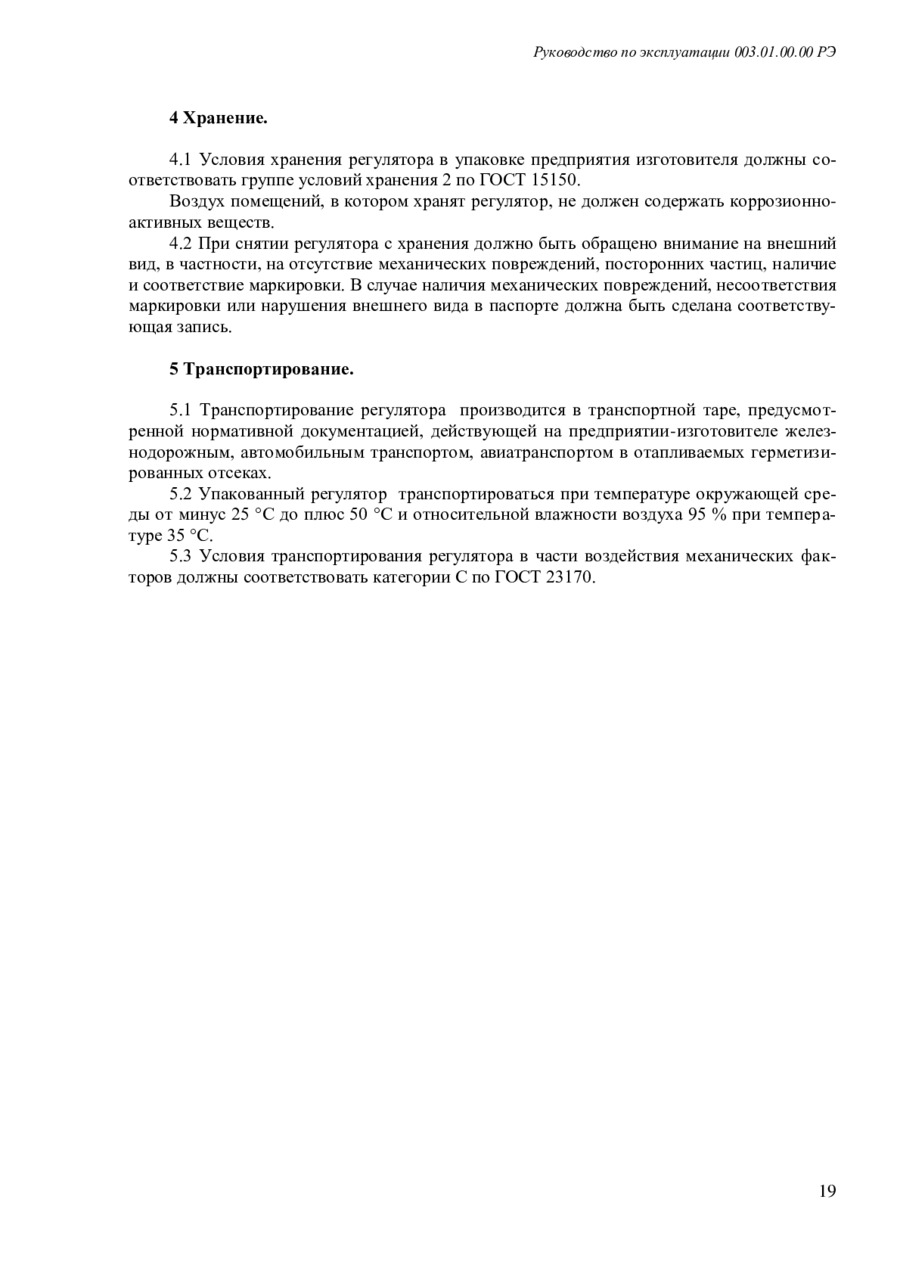 Руководство по эксплуатации 003.01.00.00 РЭ

4 Хранение.

4.1 Условия хранения регулятора в упаковке предприятия изготовителя должны соответствовать группе условий хранения 2 по ГОСТ 15150.

Воздух помещений, в котором хранят регулятор, не должен содержать коррозионно-активных веществ.

4.2 При снятии регулятора с хранения должно быть обращено внимание на внешний вид, в частности, на отсутствие механических повреждений, посторонних частиц, наличие и соответствие маркировки. В случае наличия механических повреждений, несоответствия маркировки или нарушения внешнего вида в паспорте должна быть сделана соответствующая запись.

5 Транспортирование.

5.1 Транспортирование регулятора производится в транспортной таре, предусмотренной нормативной документацией, действующей на предприятии-изготовителе железнодорожным, автомобильным транспортом, авиатранспортом в отапливаемых герметизированных отсеках.

5.2 Упакованный регулятор транспортироваться при температуре окружающей среды от минус 25 °С до плюс 50 °С и относительной влажности воздуха 95 % при температуре 35 °С.

5.3 Условия транспортирования регулятора в части воздействия механических факторов должны соответствовать категории С по ГОСТ 23170.

19